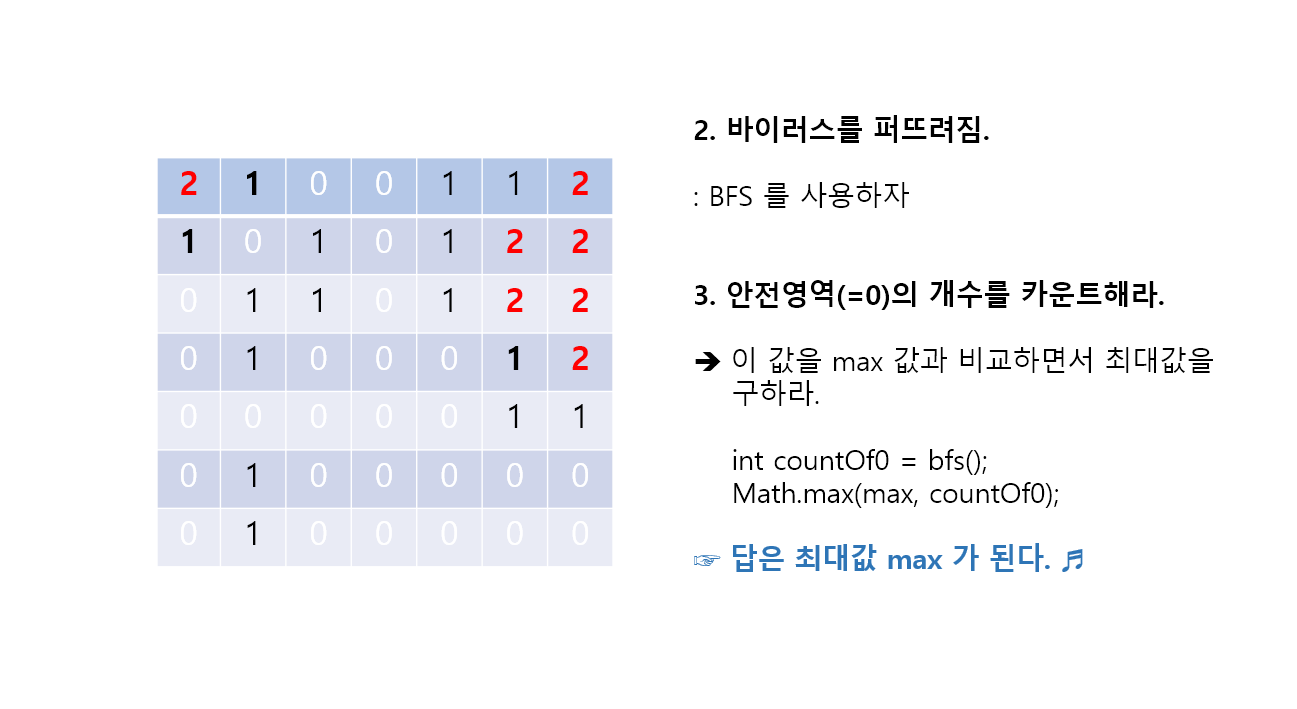 | 2 | 1 | 0 | 0 | 1 | 1 | 2 |
|---|---|---|---|---|---|---|
| 1 | 0 | 1 | 0 | 1 | 2 | 2 |
| 0 | 1 | 1 | 0 | 1 | 2 | 2 |
| 0 | 1 | 0 | 0 | 0 | 1 | 2 |
| 0 | 0 | 0 | 0 | 0 | 1 | 1 |
| 0 | 1 | 0 | 0 | 0 | 0 | 0 |
| 0 | 1 | 0 | 0 | 0 | 0 | 0 |

2. 바이러스를 퍼뜨려짐.

: BFS 를 사용하자

3. 안전영역(=0)의 개수를 카운트해라.

➔ 이 값을 max 값과 비교하면서 최대값을 구하라.

int countOf0 = bfs();
Math.max(max, countOf0);

☞ 답은 최대값 max 가 된다. ♬